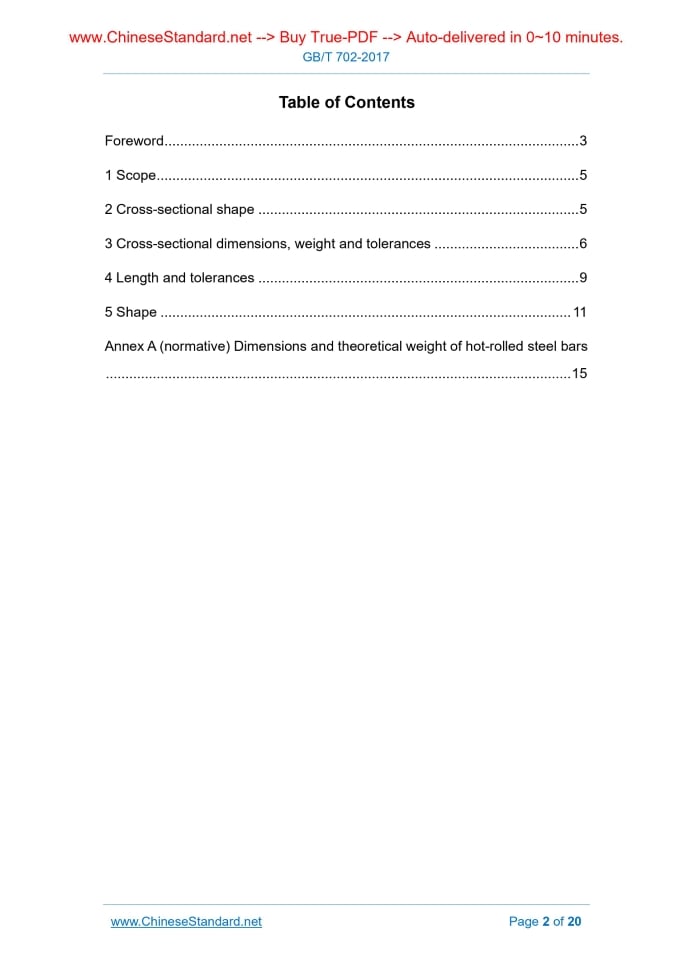 www.ChineseStandard.net --> Buy True-PDF --> Auto-delivered in 0~10 minutes.
GB/T 702-2017

Table of Contents

Foreword 3

1 Scope 5

2 Cross-sectional shape 5

3 Cross-sectional dimensions, weight and tolerances 6

4 Length and tolerances 9

5 Shape 11

Annex A (normative) Dimensions and theoretical weight of hot-rolled steel bars 15

www.ChineseStandard.net
Page 2 of 20